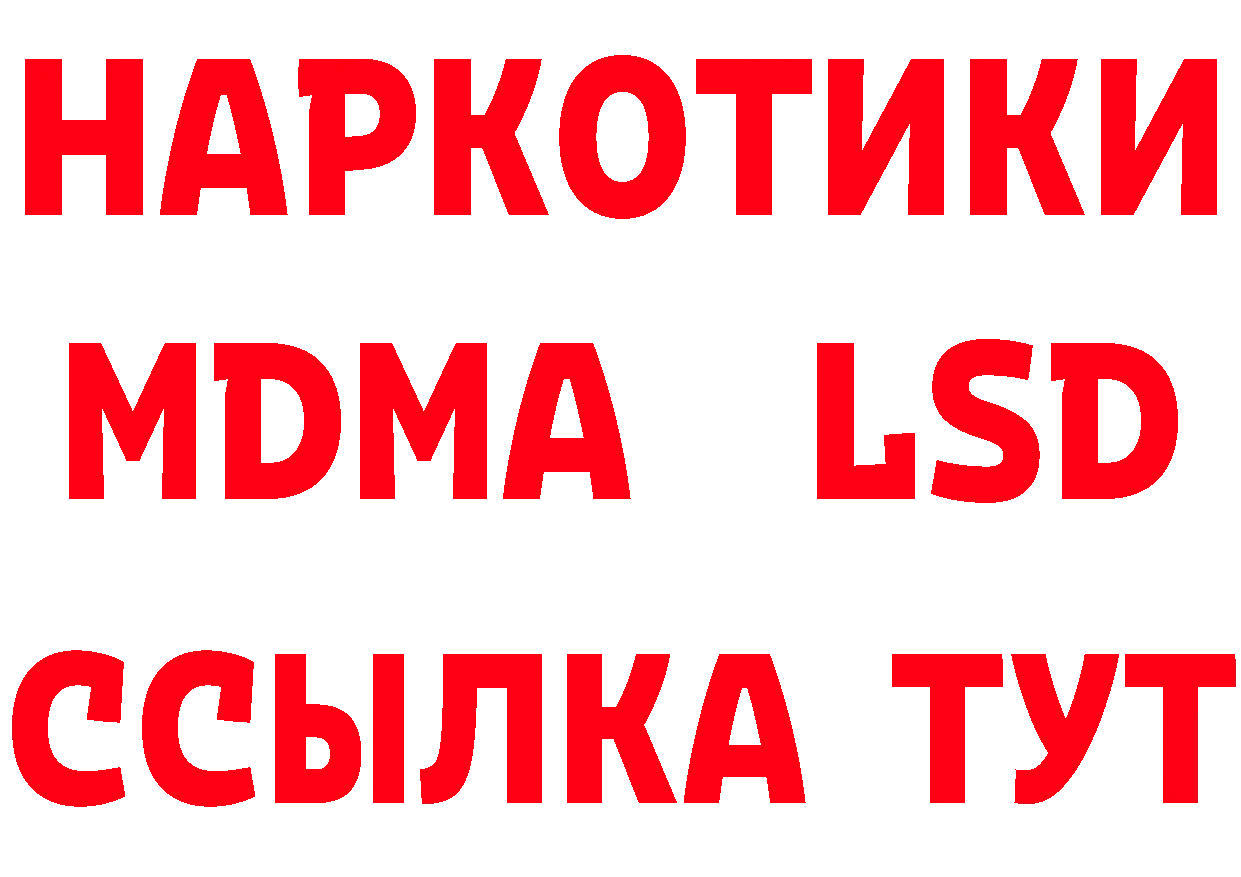 НАРКОТИКИ
MDMA LSD
ССЫЛКА ТУТ